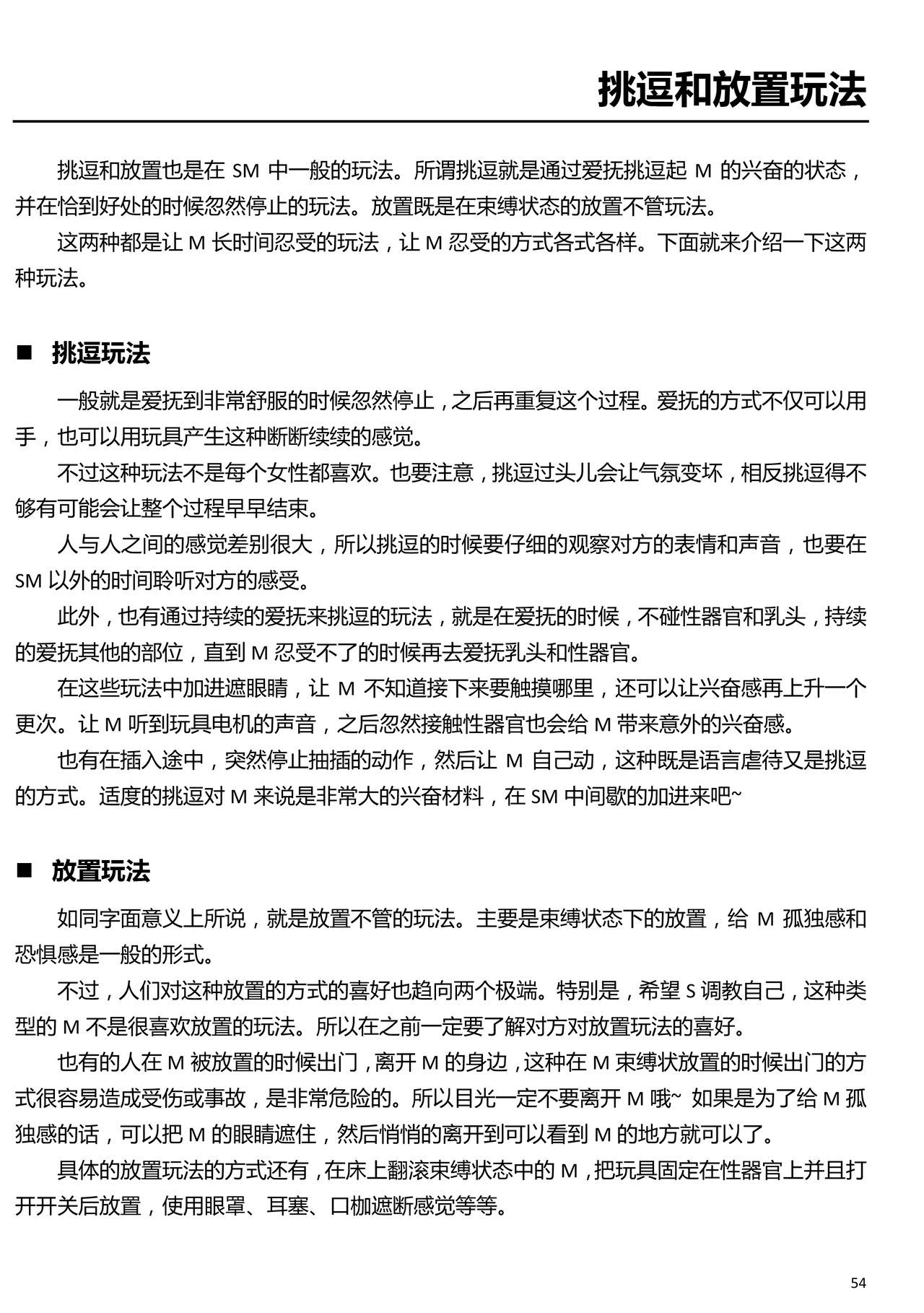 挑逗和放置玩法

挑逗和放置也是在 SM 中一般的玩法。所谓挑逗就是通过爱抚挑逗起 M 的兴奋的状态，并在恰到好处的时候忽然停止的玩法。放置既是在束缚状态的放置不管玩法。

这两种都是让 M 长时间忍受的玩法，让 M 忍受的方式各式各样。下面就来介绍一下这两种玩法。

■ 挑逗玩法

一般就是爱抚到非常舒服的时候忽然停止，之后再重复这个过程。爱抚的方式不仅可以用手，也可以用玩具产生这种断断续续的感觉。

不过这种玩法不是每个女性都喜欢。也要注意，挑逗过头儿会让气氛变坏，相反挑逗得不够有可能会让整个过程早早结束。

人与人之间的感觉差别很大，所以挑逗的时候要仔细的观察对方的表情和声音，也要在 SM 以外的时间聆听对方的感受。

此外，也有通过持续的爱抚来挑逗的玩法，就是在爱抚的时候，不碰性器官和乳头，持续的爱抚其他的部位，直到 M 忍受不了的时候再去爱抚乳头和性器官。

在这些玩法中加进遮眼睛，让 M 不知道接下来要触摸哪里，还可以让兴奋感再上升一个更次。让 M 听到玩具电机的声音，之后忽然接触性器官也会给 M 带来意外的兴奋感。

也有在插入途中，突然停止抽插的动作，然后让 M 自己动，这种既是语言虐待又是挑逗的方式。适度的挑逗对 M 来说是非常大的兴奋材料，在 SM 中间歇的加进来吧~

■ 放置玩法

如同字面意义上所说，就是放置不管的玩法。主要是束缚状态下的放置，给 M 孤独感和恐惧感是一般的形式。

不过，人们对这种放置的方式的喜好也趋向两个极端。特别是，希望 S 调教自己，这种类型的 M 不是很喜欢放置的玩法。所以在之前一定要了解对方对放置玩法的喜好。

也有的人在 M 被放置的时候出门，离开 M 的身边，这种在 M 束缚状放置的时候出门的方式很容易造成受伤或事故，是非常危险的。所以目光一定不要离开 M 哦~ 如果是为了给 M 孤独感的话，可以把 M 的眼睛遮住，然后悄悄的离开到可以看到 M 的地方就可以了。

具体的放置玩法的方式还有，在床上翻滚束缚状态中的 M，把玩具固定在性器官上并且打开开关后放置，使用眼罩、耳塞、口枷遮断感觉等等。

54